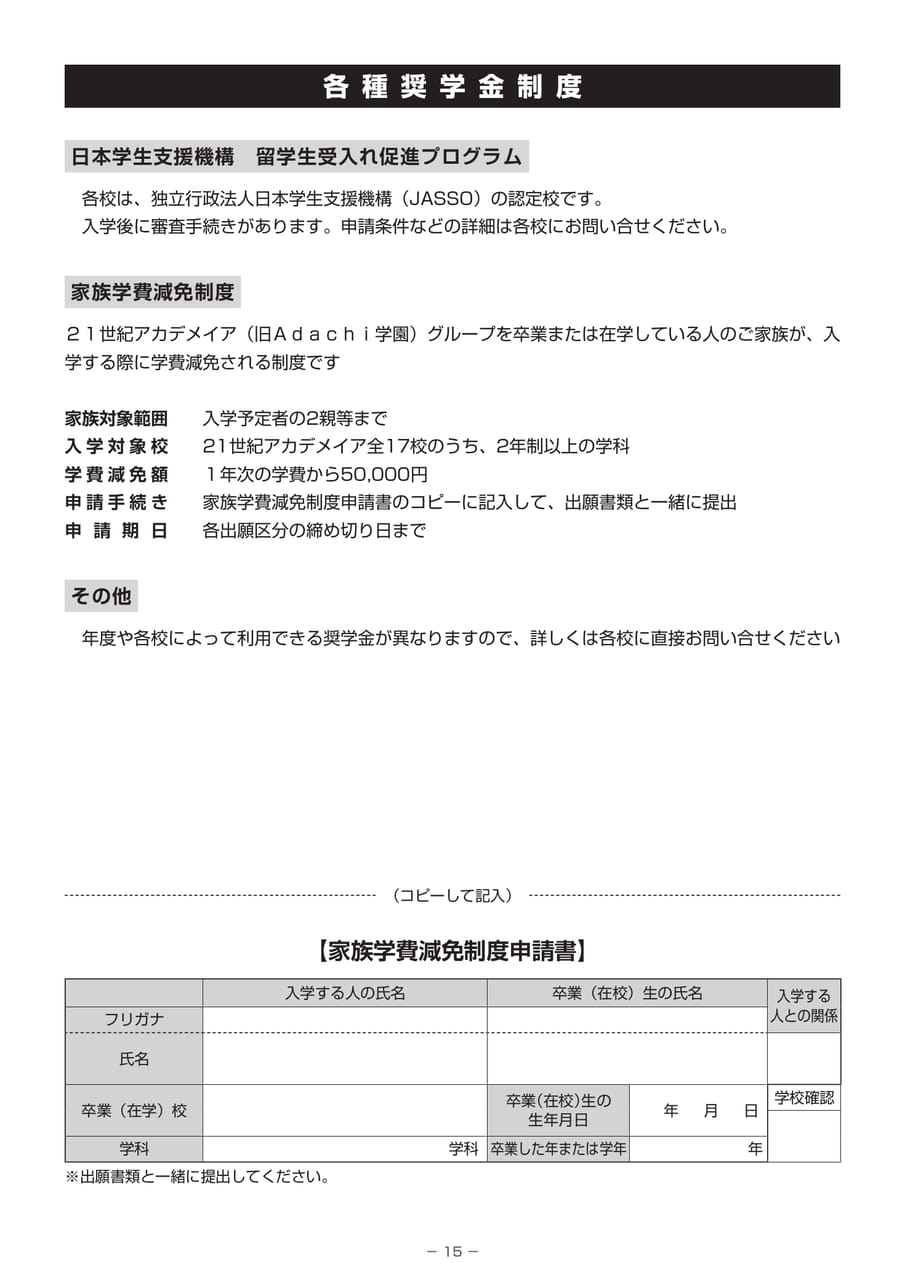 各種奨学金制度

日本学生支援機構　留学生受入れ促進プログラム

各校は、独立行政法人日本学生支援機構（JASSO）の認定校です。
入学後に審査手続きがあります。申請条件などの詳細は各校にお問い合せください。

家族学費減免制度

２１世紀アカデメイア（旧Ａｄａｃｈｉ学園）グループを卒業または在学している人のご家族が、入学する際に学費減免される制度です

家族対象範囲　入学予定者の2親等まで
入学対象校　21世紀アカデメイア全17校のうち、2年制以上の学科
学費減免額　１年次の学費から50,000円
申請手続き　家族学費減免制度申請書のコピーに記入して、出願書類と一緒に提出
申請期日　各出願区分の締め切り日まで

その他

年度や各校によって利用できる奨学金が異なりますので、詳しくは各校に直接お問い合せください

（コピーして記入）

【家族学費減免制度申請書】

| | 入学する人の氏名 | 卒業（在校）生の氏名 | | 入学する人との関係 |
|---|---|---|---|---|
| フリガナ | | | | |
| 氏名 | | | | |
| 卒業（在学）校 | | 卒業(在校)生の生年月日 | 年　月　日 | 学校確認 |
| 学科 | 学科 | 卒業した年または学年 | 年 | |

※出願書類と一緒に提出してください。

－ 15 －